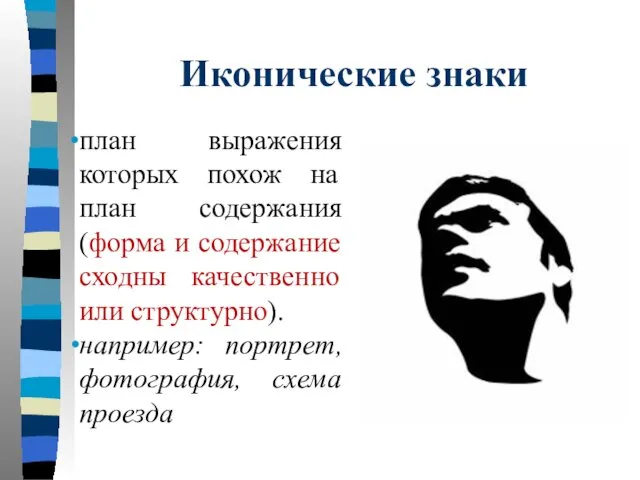 Иконические знаки

•план выражения которых похож на план содержания (форма и содержание сходны качественно или структурно).

•например: портрет, фотография, схема проезда